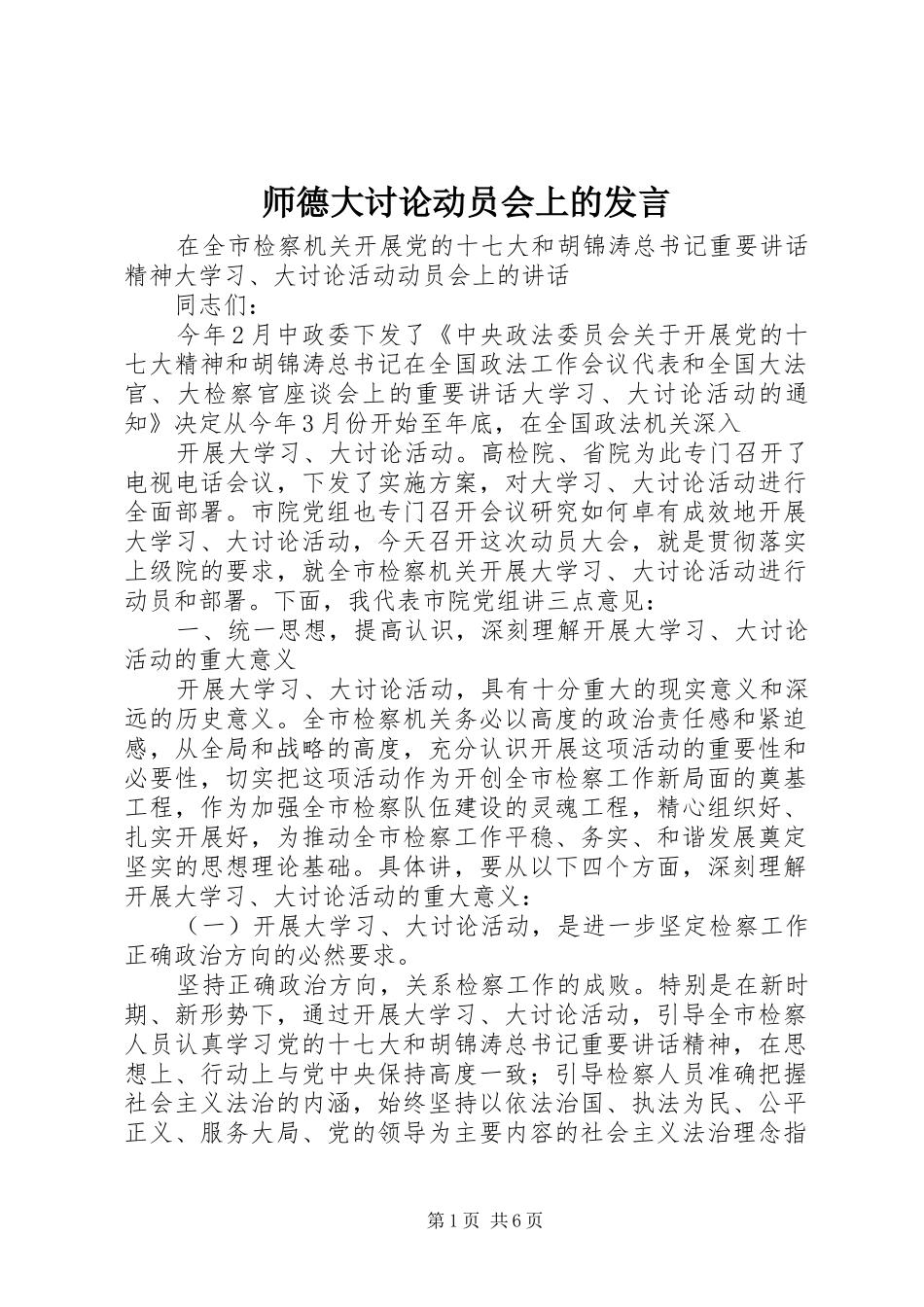 师德大讨论动员会上的发言

在全市检察机关开展党的十七大和胡锦涛总书记重要讲话精神大学习、大讨论活动动员会上的讲话

同志们：

今年2月中政委下发了《中央政法委员会关于开展党的十七大精神和胡锦涛总书记在全国政法工作会议代表和全国大法官、大检察官座谈会上的重要讲话大学习、大讨论活动的通知》决定从今年3月份开始至年底，在全国政法机关深入

开展大学习、大讨论活动。高检院、省院为此专门召开了电视电话会议，下发了实施方案，对大学习、大讨论活动进行全面部署。市院党组也专门召开会议研究如何卓有成效地开展大学习、大讨论活动，今天召开这次动员大会，就是贯彻落实上级院的要求，就全市检察机关开展大学习、大讨论活动进行动员和部署。下面，我代表市院党组讲三点意见：

一、统一思想，提高认识，深刻理解开展大学习、大讨论活动的重大意义

开展大学习、大讨论活动，具有十分重大的现实意义和深远的历史意义。全市检察机关务必以高度的政治责任感和紧迫感，从全局和战略的高度，充分认识开展这项活动的重要性和必要性，切实把这项活动作为开创全市检察工作新局面的奠基工程，作为加强全市检察队伍建设的灵魂工程，精心组织好、扎实开展好，为推动全市检察工作平稳、务实、和谐发展奠定坚实的思想理论基础。具体讲，要从以下四个方面，深刻理解开展大学习、大讨论活动的重大意义：

（一）开展大学习、大讨论活动，是进一步坚定检察工作正确政治方向的必然要求。

坚持正确政治方向，关系检察工作的成败。特别是在新时期、新形势下，通过开展大学习、大讨论活动，引导全市检察人员认真学习党的十七大和胡锦涛总书记重要讲话精神，在思想上、行动上与党中央保持高度一致；引导检察人员准确把握社会主义法治的内涵，始终坚持以依法治国、执法为民、公平正义、服务大局、党的领导为主要内容的社会主义法治理念指

第1页 共6页